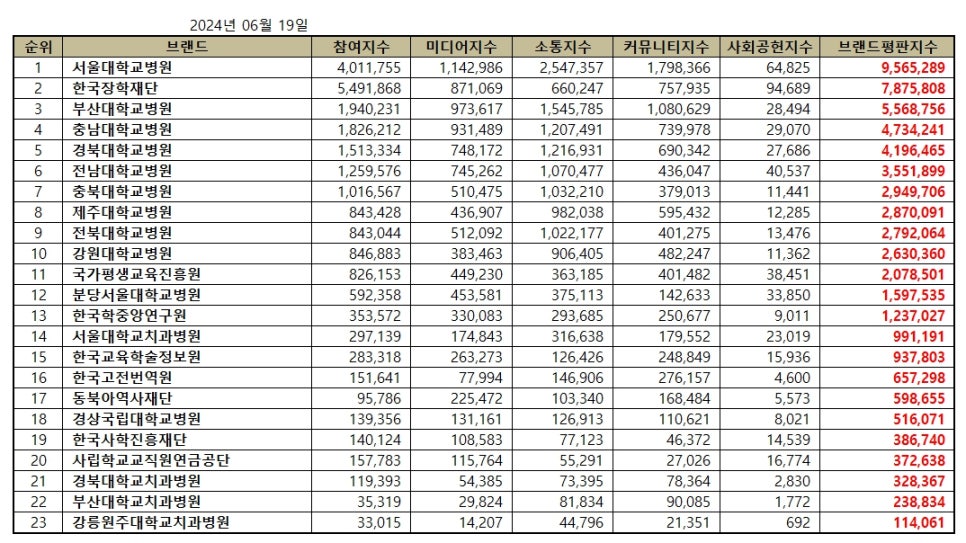 2024년 06월 19일

| 순위 | 브랜드 | 참여지수 | 미디어지수 | 소통지수 | 커뮤니티지수 | 사회공헌지수 | 브랜드평판지수 |
|---|---|---|---|---|---|---|---|
| 1 | 서울대학교병원 | 4,011,755 | 1,142,986 | 2,547,357 | 1,798,366 | 64,825 | 9,565,289 |
| 2 | 한국장학재단 | 5,491,868 | 871,069 | 660,247 | 757,935 | 94,689 | 7,875,808 |
| 3 | 부산대학교병원 | 1,940,231 | 973,617 | 1,545,785 | 1,080,629 | 28,494 | 5,568,756 |
| 4 | 충남대학교병원 | 1,826,212 | 931,489 | 1,207,491 | 739,978 | 29,070 | 4,734,241 |
| 5 | 경북대학교병원 | 1,513,334 | 748,172 | 1,216,931 | 690,342 | 27,686 | 4,196,465 |
| 6 | 전남대학교병원 | 1,259,576 | 745,262 | 1,070,477 | 436,047 | 40,537 | 3,551,899 |
| 7 | 충북대학교병원 | 1,016,567 | 510,475 | 1,032,210 | 379,013 | 11,441 | 2,949,706 |
| 8 | 제주대학교병원 | 843,428 | 436,907 | 982,038 | 595,432 | 12,285 | 2,870,091 |
| 9 | 전북대학교병원 | 843,044 | 512,092 | 1,022,177 | 401,275 | 13,476 | 2,792,064 |
| 10 | 강원대학교병원 | 846,883 | 383,463 | 906,405 | 482,247 | 11,362 | 2,630,360 |
| 11 | 국가평생교육진흥원 | 826,153 | 449,230 | 363,185 | 401,482 | 38,451 | 2,078,501 |
| 12 | 분당서울대학교병원 | 592,358 | 453,581 | 375,113 | 142,633 | 33,850 | 1,597,535 |
| 13 | 한국학중앙연구원 | 353,572 | 330,083 | 293,685 | 250,677 | 9,011 | 1,237,027 |
| 14 | 서울대학교치과병원 | 297,139 | 174,843 | 316,638 | 179,552 | 23,019 | 991,191 |
| 15 | 한국교육학술정보원 | 283,318 | 263,273 | 126,426 | 248,849 | 15,936 | 937,803 |
| 16 | 한국고전번역원 | 151,641 | 77,994 | 146,906 | 276,157 | 4,600 | 657,298 |
| 17 | 동북아역사재단 | 95,786 | 225,472 | 103,340 | 168,484 | 5,573 | 598,655 |
| 18 | 경상국립대학교병원 | 139,356 | 131,161 | 126,913 | 110,621 | 8,021 | 516,071 |
| 19 | 한국사학진흥재단 | 140,124 | 108,583 | 77,123 | 46,372 | 14,539 | 386,740 |
| 20 | 사립학교교직원연금공단 | 157,783 | 115,764 | 55,291 | 27,026 | 16,774 | 372,638 |
| 21 | 경북대학교치과병원 | 119,393 | 54,385 | 73,395 | 78,364 | 2,830 | 328,367 |
| 22 | 부산대학교치과병원 | 35,319 | 29,824 | 81,834 | 90,085 | 1,772 | 238,834 |
| 23 | 강릉원주대학교치과병원 | 33,015 | 14,207 | 44,796 | 21,351 | 692 | 114,061 |